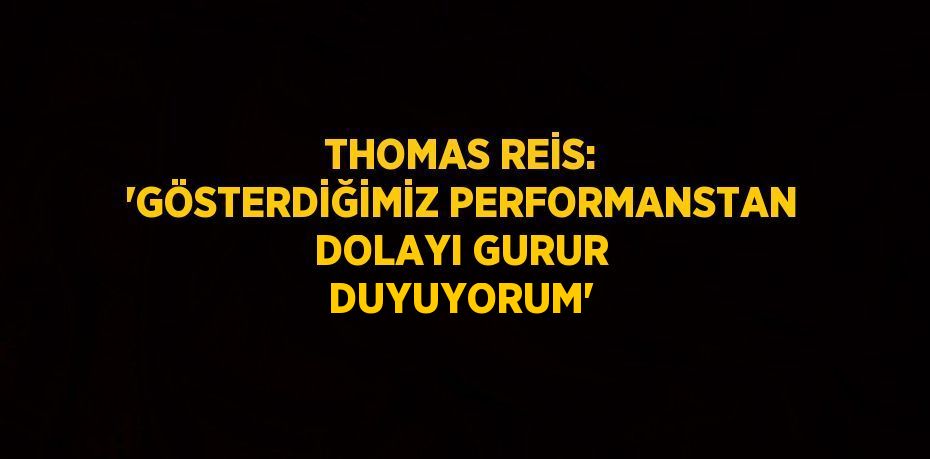 THOMAS REİS: 'GÖSTERDİĞİMİZ PERFORMANSTAN DOLAYI GURUR DUYUYORUM'